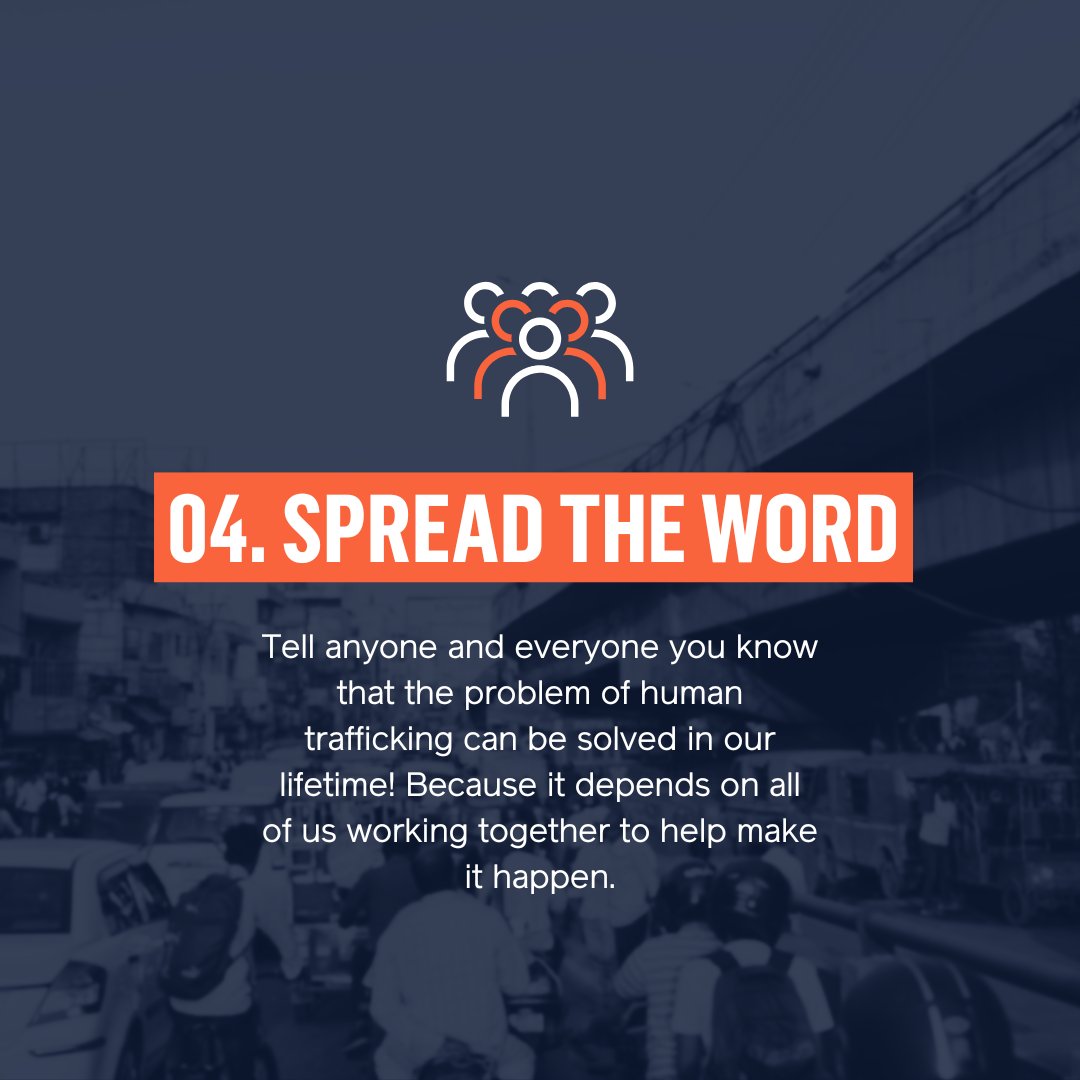 04. SPREAD THE WORD

Tell anyone and everyone you know that the problem of human trafficking can be solved in our lifetime! Because it depends on all of us working together to help make it happen.